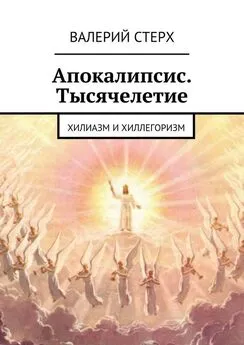 ВАЛЕРИЙ СТЕРХ

Апокалипсис. Тысячелетие

ХИЛИАЗМ И ХИЛЛЕГОРИЗМ